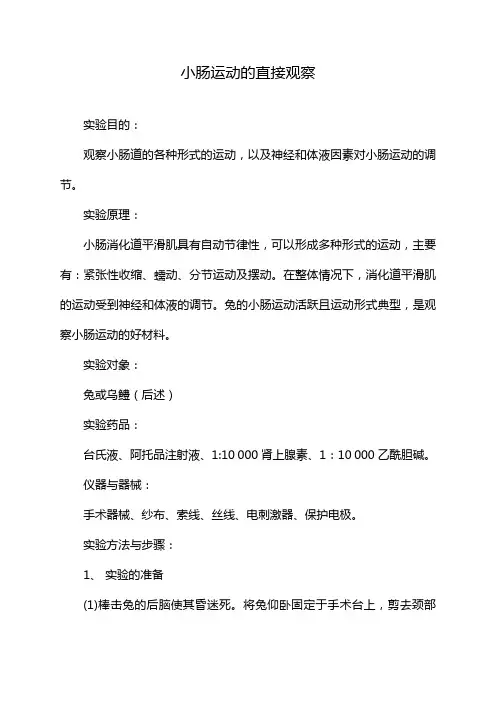 小肠运动的直接观察

实验目的：

观察小肠道的各种形式的运动，以及神经和体液因素对小肠运动的调节。

实验原理：

小肠消化道平滑肌具有自动节律性，可以形成多种形式的运动，主要有：紧张性收缩、蠕动、分节运动及摆动。在整体情况下，消化道平滑肌的运动受到神经和体液的调节。兔的小肠运动活跃且运动形式典型，是观察小肠运动的好材料。

实验对象：

兔或乌鳢（后述）

实验药品：

台氏液、阿托品注射液、1:10 000 肾上腺素、1：10 000 乙酰胆碱。

仪器与器械：

手术器械、纱布、索线、丝线、电刺激器、保护电极。

实验方法与步骤：

1、 实验的准备

(1)棒击兔的后脑使其昏迷死。将兔仰卧固定于手术台上，剪去颈部